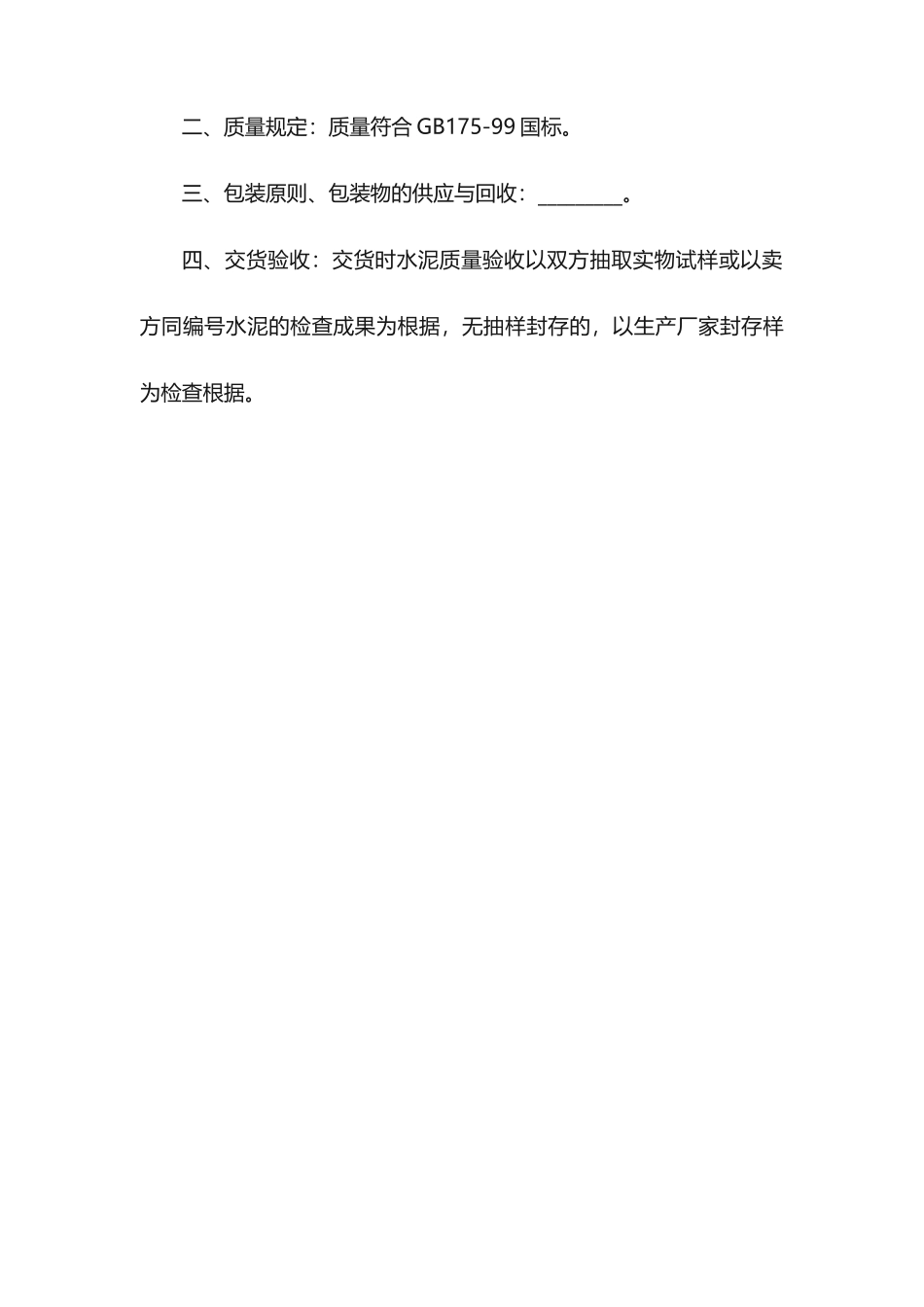 二、质量规定：质量符合 GB175-99 国标。

三、包装原则、包装物的供应与回收：________。

四、交货验收：交货时水泥质量验收以双方抽取实物试样或以卖方同编号水泥的检查成果为根据，无抽样封存的，以生产厂家封存样为检查根据。